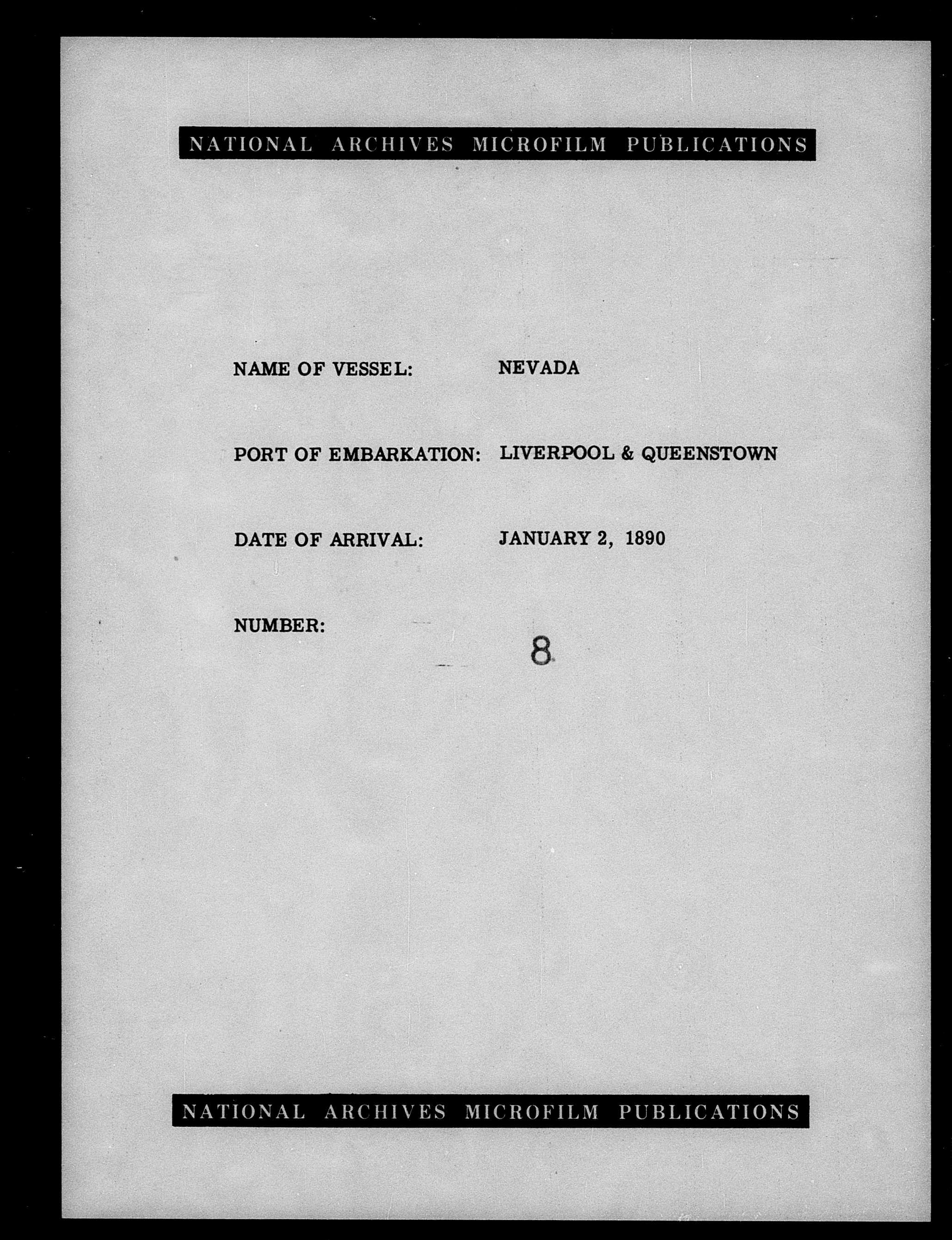 NATIONAL ARCHIVES MICROFILM PUBLICATIONS

NAME OF VESSEL: NEVADA

PORT OF EMBARKATION: LIVERPOOL & QUEENSTOWN

DATE OF ARRIVAL: JANUARY 2, 1890

NUMBER: 8

NATIONAL ARCHIVES MICROFILM PUBLICATIONS